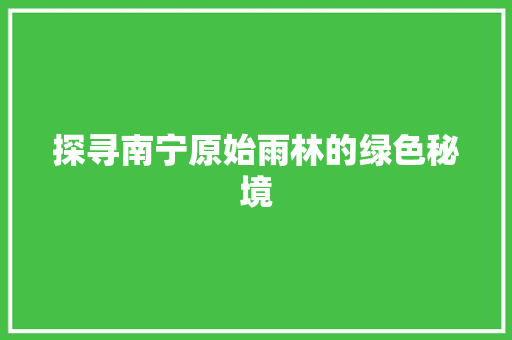 探寻南宁原始雨林的绿色秘境